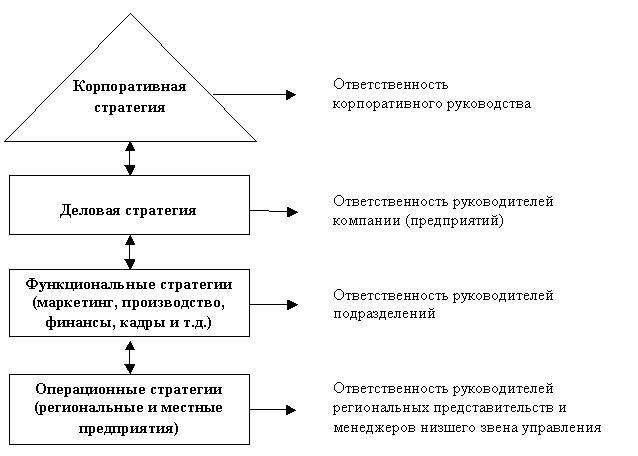 Корпоративная стратегия

Ответственность корпоративного руководства

Деловая стратегия

Ответственность руководителей компании (предприятий)

Функциональные стратегии (маркетинг, производство, финансы, кадры и т.д.)

Ответственность руководителей подразделений

Операционные стратегии (региональные и местные предприятия)

Ответственность руководителей региональных представительств и менеджеров низшего звена управления